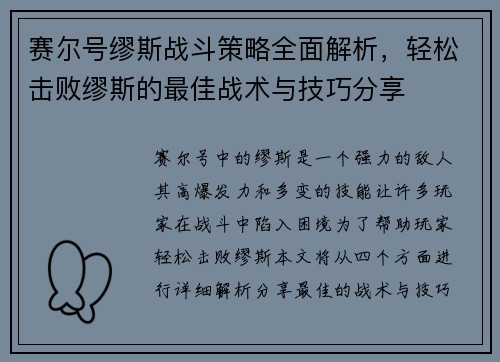 赛尔号缪斯战斗策略全面解析，轻松击败缪斯的最佳战术与技巧分享

赛尔号中的缪斯是一个强力的敌人其高爆发力和多变的技能让许多玩家在战斗中陷入困境为了帮助玩家轻松击败缪斯本文将从四个方面进行详细解析分享最佳的战术与技巧